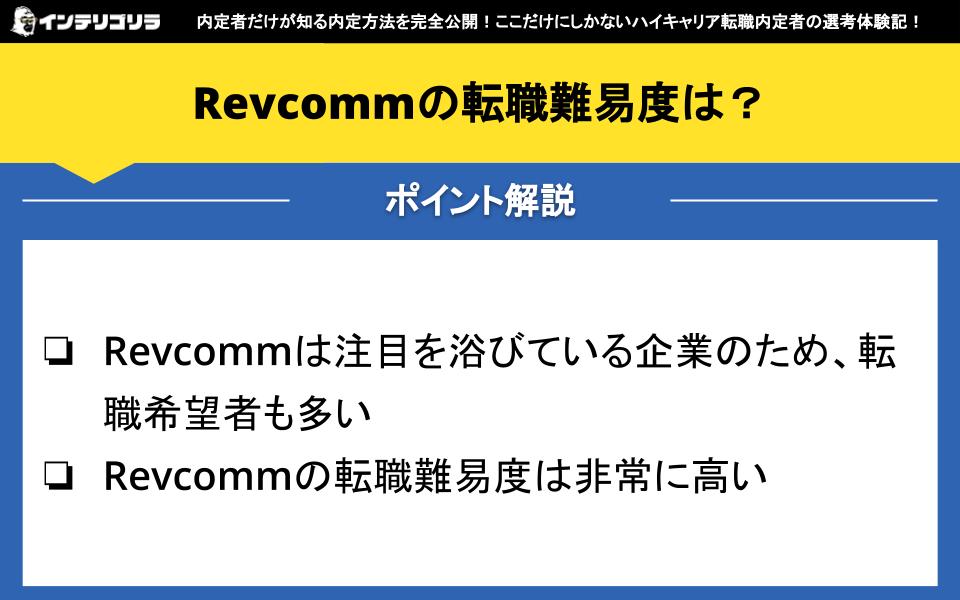 インテリゴリラ 内定者だけが知る内定方法を完全公開！ここだけにしかないハイキャリア転職内定者の選考体験記！

Revcommの転職難易度は？

ポイント解説

❏ Revcommは注目を浴びている企業のため、転職希望者も多い

❏ Revcommの転職難易度は非常に高い